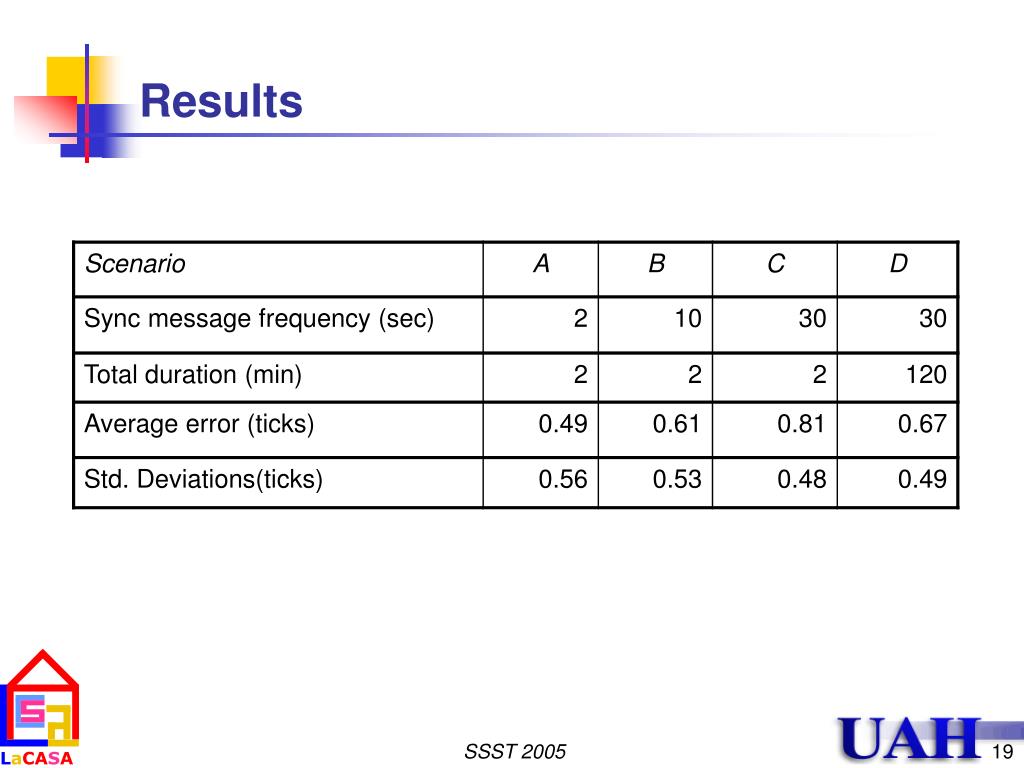 Results

| Scenario | A | B | C | D |
|---|---|---|---|---|
| Sync message frequency (sec) | 2 | 10 | 30 | 30 |
| Total duration (min) | 2 | 2 | 2 | 120 |
| Average error (ticks) | 0.49 | 0.61 | 0.81 | 0.67 |
| Std. Deviations(ticks) | 0.56 | 0.53 | 0.48 | 0.49 |

LaCASA

SSST 2005

UAH

19